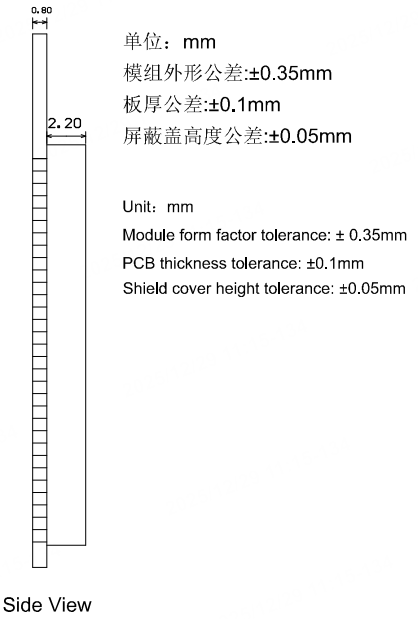 0.80

2.20

单位：mm
模组外形公差:±0.35mm
板厚公差:±0.1mm
屏蔽盖高度公差:±0.05mm

Unit：mm
Module form factor tolerance: ± 0.35mm
PCB thickness tolerance: ±0.1mm
Shield cover height tolerance: ±0.05mm

Side View